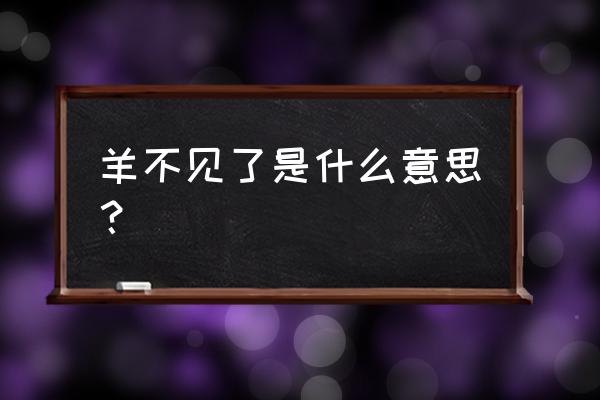 羊不见了是什么意思？